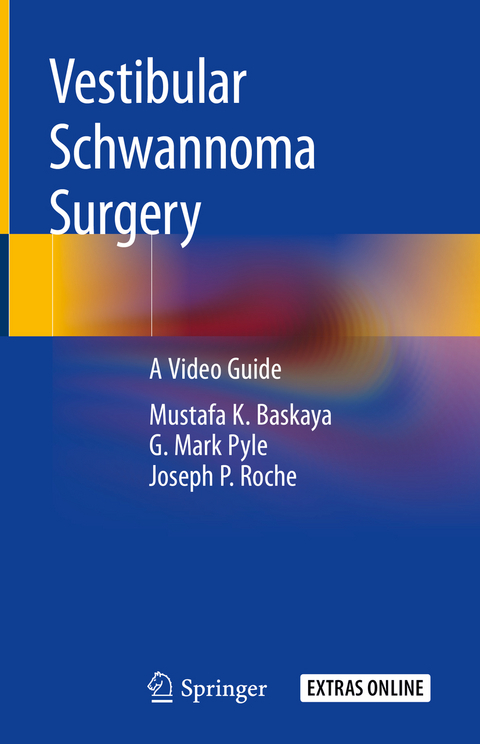 Vestibular Schwannoma Surgery

A Video Guide

Mustafa K. Baskaya
G. Mark Pyle
Joseph P. Roche

Springer

EXTRAS ONLINE